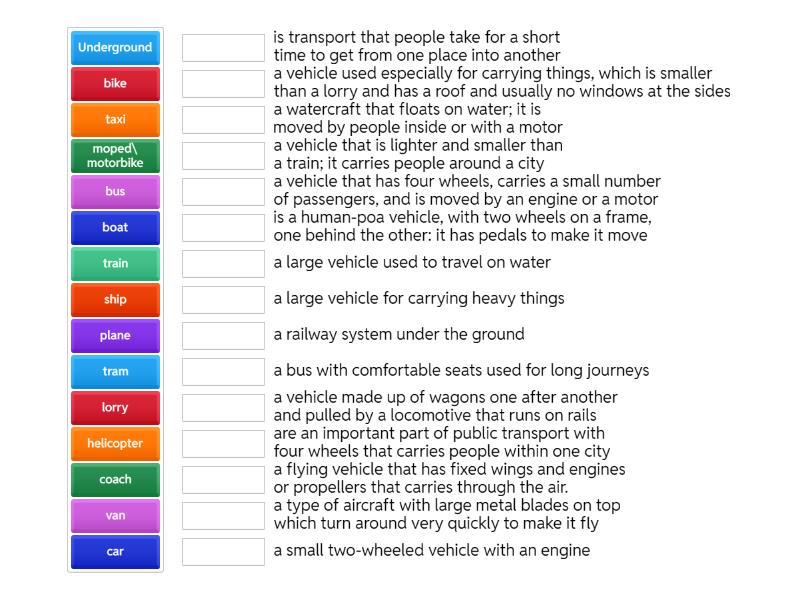 Underground
bike
taxi
moped\ motorbike
bus
boat
train
ship
plane
tram
lorry
helicopter
coach
van
car

is transport that people take for a short time to get from one place into another

a vehicle used especially for carrying things, which is smaller than a lorry and has a roof and usually no windows at the sides

a watercraft that floats on water; it is moved by people inside or with a motor

a vehicle that is lighter and smaller than a train; it carries people around a city

a vehicle that has four wheels, carries a small number of passengers, and is moved by an engine or a motor

is a human-poa vehicle, with two wheels on a frame, one behind the other: it has pedals to make it move

a large vehicle used to travel on water

a large vehicle for carrying heavy things

a railway system under the ground

a bus with comfortable seats used for long journeys

a vehicle made up of wagons one after another and pulled by a locomotive that runs on rails

are an important part of public transport with four wheels that carries people within one city

a flying vehicle that has fixed wings and engines or propellers that carries through the air.

a type of aircraft with large metal blades on top which turn around very quickly to make it fly

a small two-wheeled vehicle with an engine